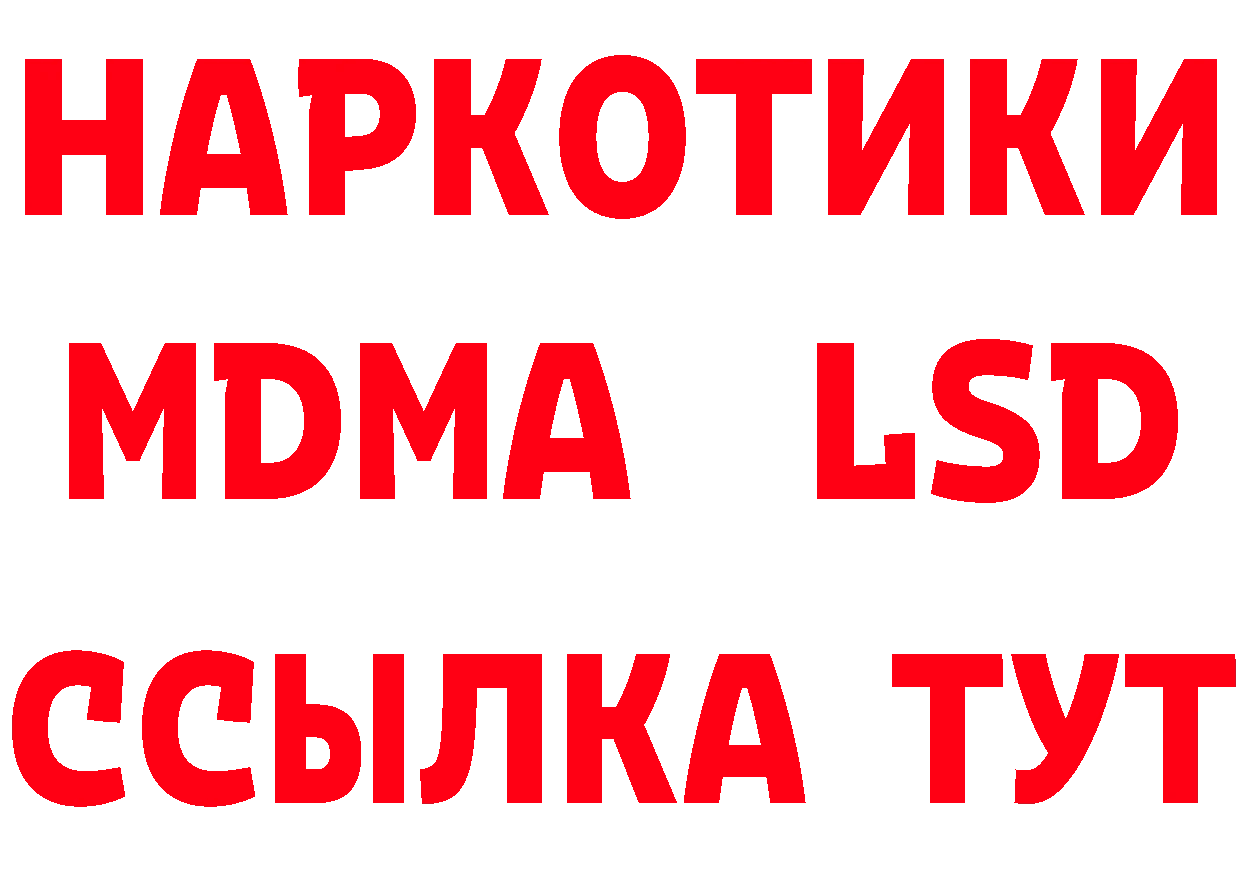 НАРКОТИКИ
MDMA LSD
ССЫЛКА ТУТ